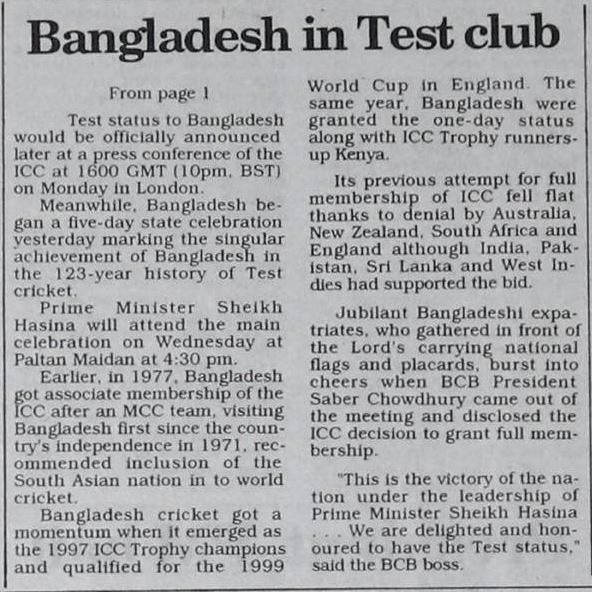 Bangladesh in Test club

From page 1

Test status to Bangladesh would be officially announced later at a press conference of the ICC at 1600 GMT (10pm, BST) on Monday in London.

Meanwhile, Bangladesh began a five-day state celebration yesterday marking the singular achievement of Bangladesh in the 123-year history of Test cricket.

Prime Minister Sheikh Hasina will attend the main celebration on Wednesday at Paltan Maidan at 4:30 pm.

Earlier, in 1977, Bangladesh got associate membership of the ICC after an MCC team, visiting Bangladesh first since the country's independence in 1971, recommended inclusion of the South Asian nation in to world cricket.

Bangladesh cricket got a momentum when it emerged as the 1997 ICC Trophy champions and qualified for the 1999 World Cup in England. The same year, Bangladesh were granted the one-day status along with ICC Trophy runners-up Kenya.

Its previous attempt for full membership of ICC fell flat thanks to denial by Australia, New Zealand, South Africa and England although India, Pakistan, Sri Lanka and West Indies had supported the bid.

Jubilant Bangladeshi expatriates, who gathered in front of the Lord's carrying national flags and placards, burst into cheers when BCB President Saber Chowdhury came out of the meeting and disclosed the ICC decision to grant full membership.

"This is the victory of the nation under the leadership of Prime Minister Sheikh Hasina . . . We are delighted and honoured to have the Test status," said the BCB boss.